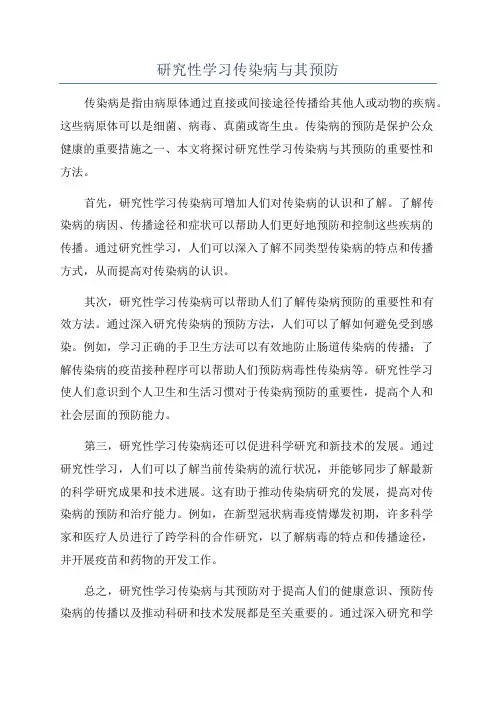 研究性学习传染病与其预防

传染病是指由病原体通过直接或间接途径传播给其他人或动物的疾病。这些病原体可以是细菌、病毒、真菌或寄生虫。传染病的预防是保护公众健康的重要措施之一、本文将探讨研究性学习传染病与其预防的重要性和方法。

首先，研究性学习传染病可增加人们对传染病的认识和了解。了解传染病的病因、传播途径和症状可以帮助人们更好地预防和控制这些疾病的传播。通过研究性学习，人们可以深入了解不同类型传染病的特点和传播方式，从而提高对传染病的认识。

其次，研究性学习传染病可以帮助人们了解传染病预防的重要性和有效方法。通过深入研究传染病的预防方法，人们可以了解如何避免受到感染。例如，学习正确的手卫生方法可以有效地防止肠道传染病的传播；了解传染病的疫苗接种程序可以帮助人们预防病毒性传染病等。研究性学习使人们意识到个人卫生和生活习惯对于传染病预防的重要性，提高个人和社会层面的预防能力。

第三，研究性学习传染病还可以促进科学研究和新技术的发展。通过研究性学习，人们可以了解当前传染病的流行状况，并能够同步了解最新的科学研究成果和技术进展。这有助于推动传染病研究的发展，提高对传染病的预防和治疗能力。例如，在新型冠状病毒疫情爆发初期，许多科学家和医疗人员进行了跨学科的合作研究，以了解病毒的特点和传播途径，并开展疫苗和药物的开发工作。

总之，研究性学习传染病与其预防对于提高人们的健康意识、预防传染病的传播以及推动科研和技术发展都是至关重要的。通过深入研究和学